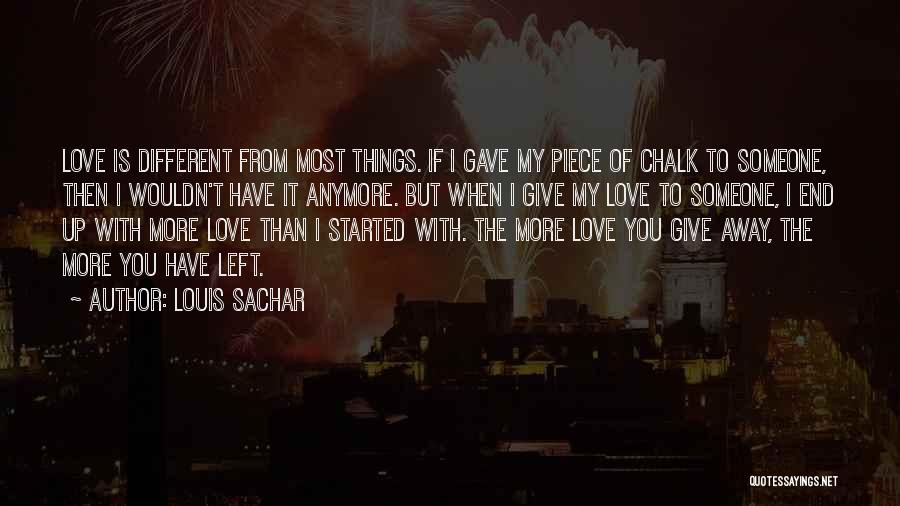 LOVE IS DIFFERENT FROM MOST THINGS. IF I GAVE MY PIECE OF CHALK TO SOMEONE, THEN I WOULDN'T HAVE IT ANYMORE. BUT WHEN I GIVE MY LOVE TO SOMEONE, I END UP WITH MORE LOVE THAN I STARTED WITH. THE MORE LOVE YOU GIVE AWAY, THE MORE YOU HAVE LEFT.

~ AUTHOR: LOUIS SACHAR

QUOTESSAYINGS.NET